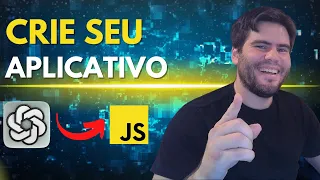 CRIE SEU
APLICATIVO

JS